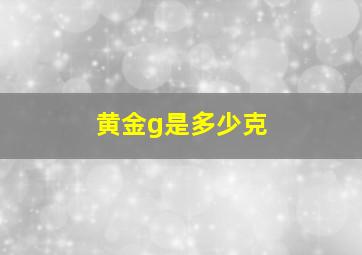 黄金g是多少克